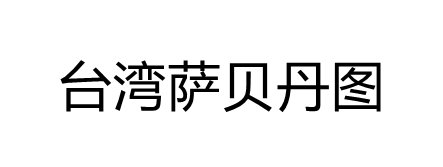 台湾萨贝丹图